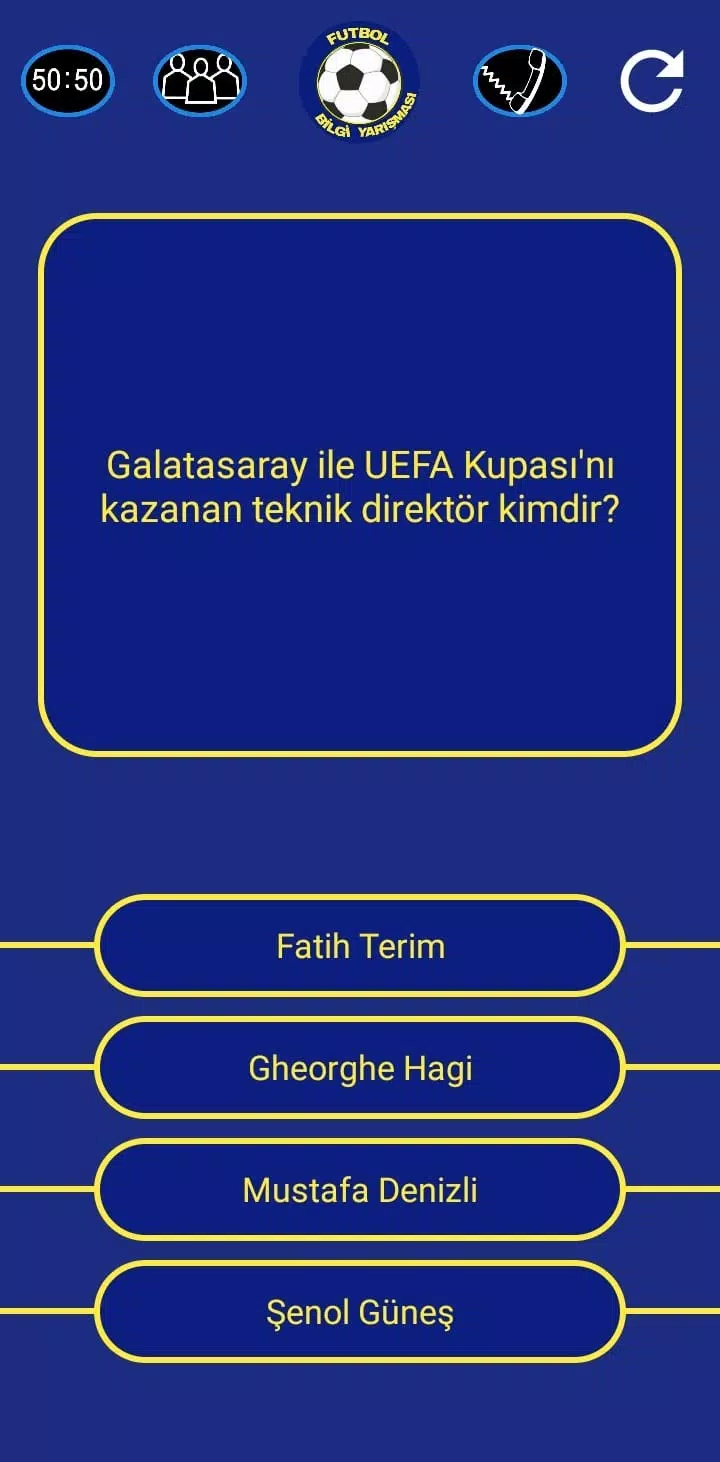 50:50

FUTBOL
BİLGİ YARIŞMASI

Galatasaray ile UEFA Kupası'nı kazanan teknik direktör kimdir?

Fatih Terim

Gheorghe Hagi

Mustafa Denizli

Şenol Güneş